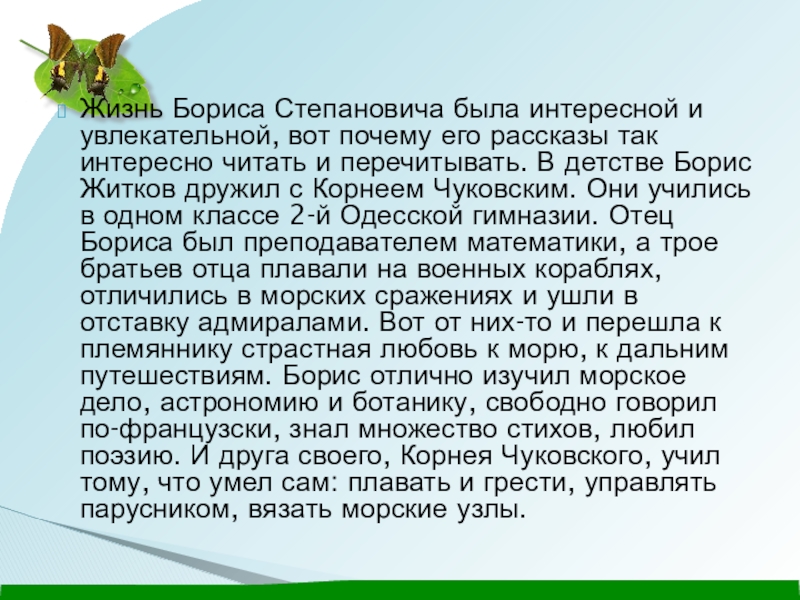 Жизнь Бориса Степановича была интересной и увлекательной, вот почему его рассказы так интересно читать и перечитывать. В детстве Борис Житков дружил с Корнеем Чуковским. Они учились в одном классе 2-й Одесской гимназии. Отец Бориса был преподавателем математики, а трое братьев отца плавали на военных кораблях, отличились в морских сражениях и ушли в отставку адмиралами. Вот от них-то и перешла к племяннику страстная любовь к морю, к дальним путешествиям. Борис отлично изучил морское дело, астрономию и ботанику, свободно говорил по-французски, знал множество стихов, любил поэзию. И друга своего, Корнея Чуковского, учил тому, что умел сам: плавать и грести, управлять парусником, вязать морские узлы.